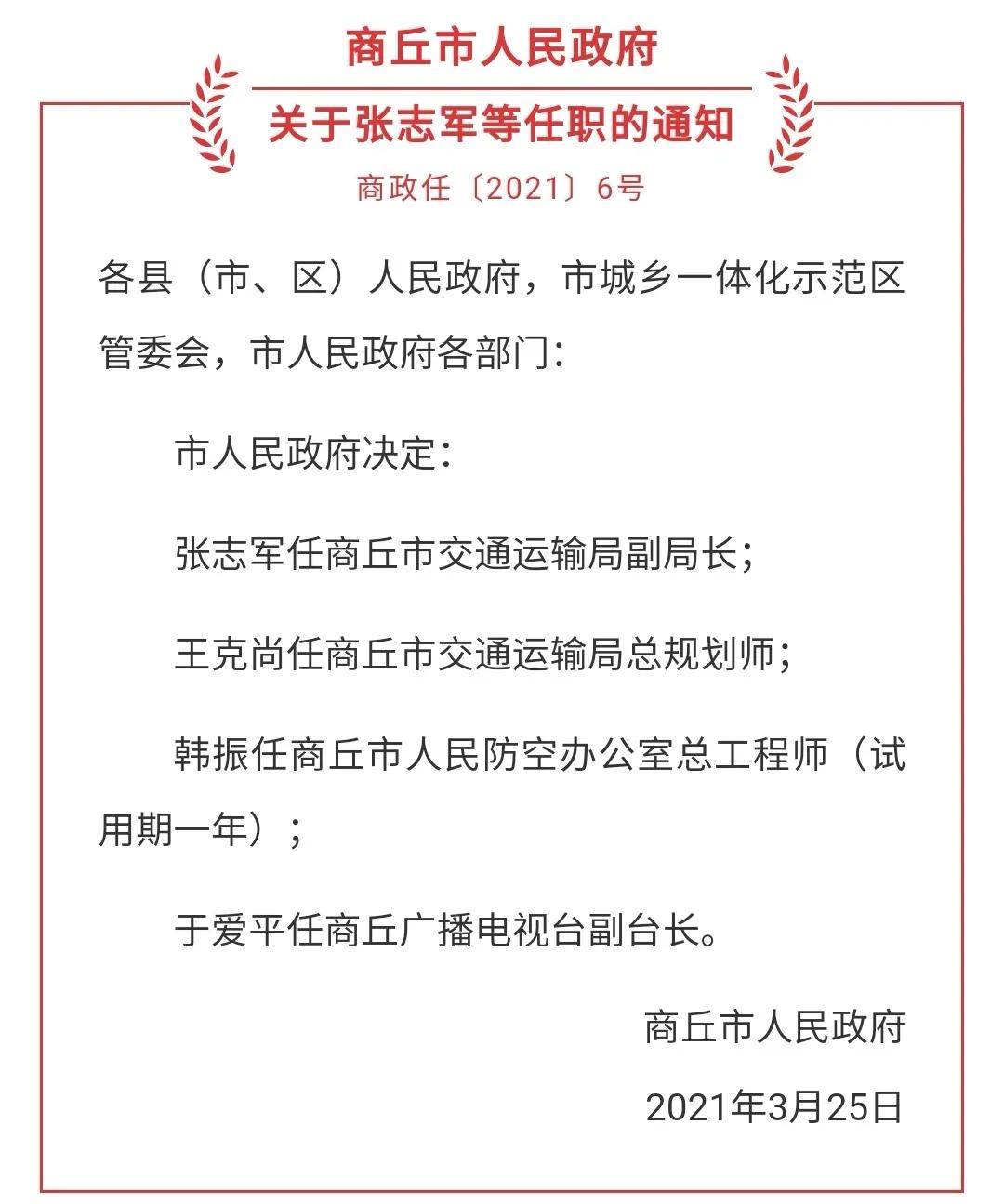 商丘市人民政府

关于张志军等任职的通知

商政任〔2021〕6号

各县（市、区）人民政府，市城乡一体化示范区管委会，市人民政府各部门：

市人民政府决定：

张志军任商丘市交通运输局副局长；

王克尚任商丘市交通运输局总规划师；

韩振任商丘市人民防空办公室总工程师（试用期一年）；

于爱平任商丘广播电视台副台长。

商丘市人民政府

2021年3月25日